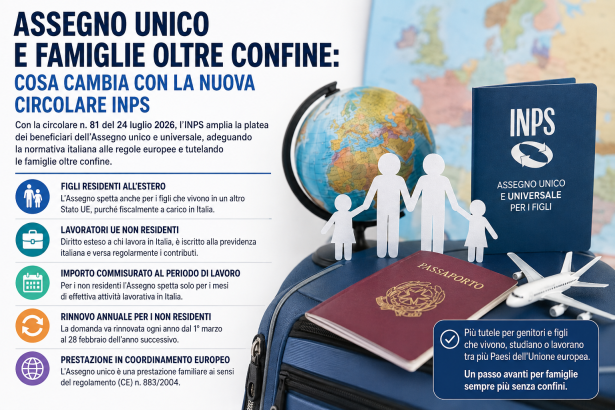 ASSEGNO UNICO
E FAMIGLIE OLTRE CONFINE:
COSA CAMBIA CON LA NUOVA
CIRCOLARE INPS

Con la circolare n. 81 del 24 luglio 2026, l'INPS amplia la platea dei beneficiari dell'Assegno unico e universale, adeguando la normativa italiana alle regole europee e tutelando le famiglie oltre confine.

FIGLI RESIDENTI ALL'ESTERO
L'Assegno spetta anche per i figli che vivono in un altro Stato UE, purché fiscalmente a carico in Italia.

LAVORATORI UE NON RESIDENTI
Diritto esteso a chi lavora in Italia, è iscritto alla previdenza italiana e versa regolarmente i contributi.

IMPORTO COMMISURATO AL PERIODO DI LAVORO
Per i non residenti l'Assegno spetta solo per i mesi di effettiva attività lavorativa in Italia.

RINNOVO ANNUALE PER I NON RESIDENTI
La domanda va rinnovata ogni anno dal 1° marzo al 28 febbraio dell'anno successivo.

PRESTAZIONE IN COORDINAMENTO EUROPEO
L'Assegno unico è una prestazione familiare ai sensi del regolamento (CE) n. 883/2004.

INPS

ASSEGNO UNICO
E UNIVERSALE
PER I FIGLI

PASSAPORTO

Più tutele per genitori e figli che vivono, studiano o lavorano tra più Paesi dell'Unione europea.

Un passo avanti per famiglie sempre più senza confini.